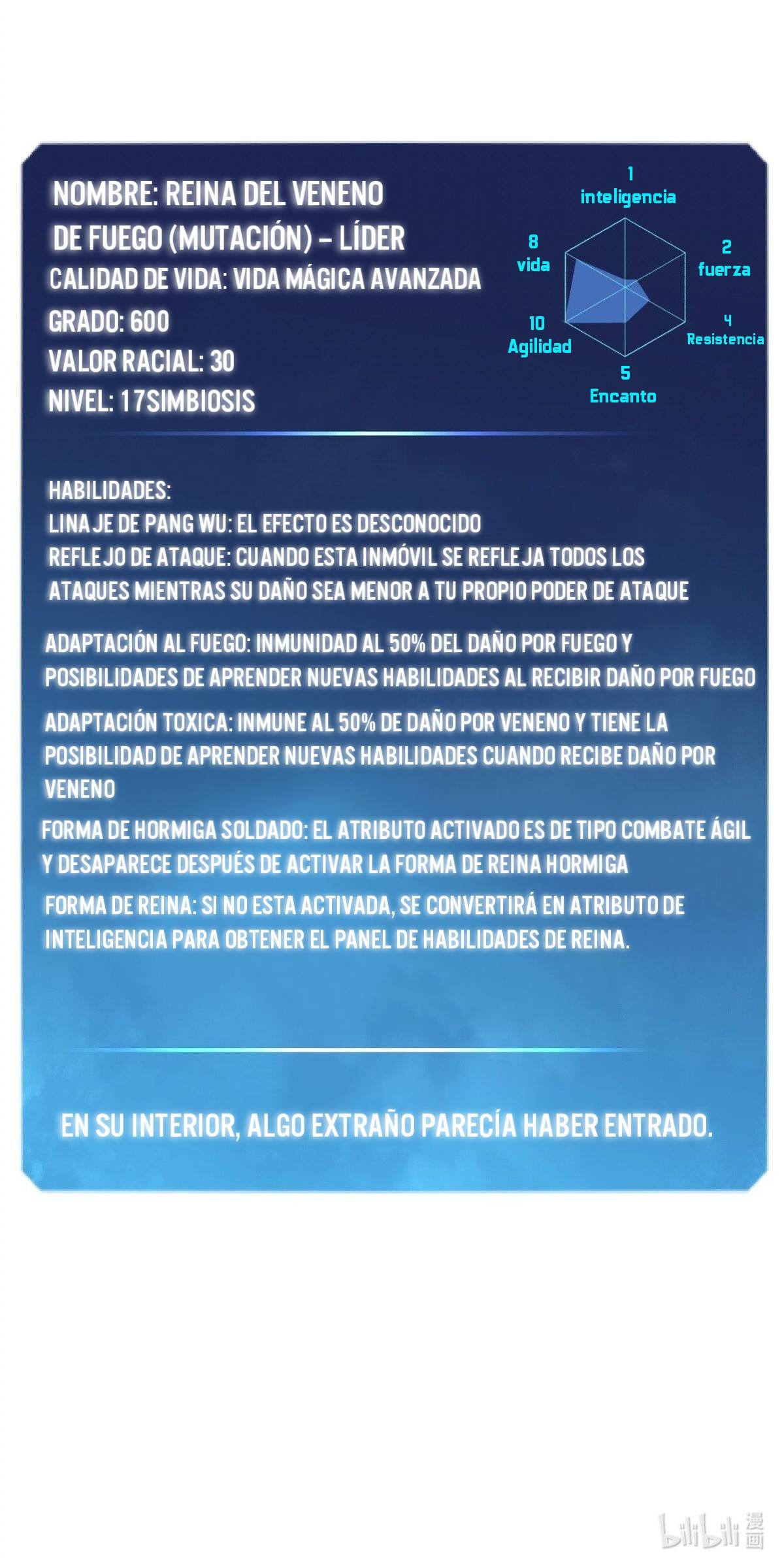 NOMBRE: REINA DEL VENENO DE FUEGO (MUTACIÓN) – LÍDER
CALIDAD DE VIDA: VIDA MÁGICA AVANZADA
GRADO: 600
VALOR RACIAL: 30
NIVEL: 17SIMBIOSIS

1
inteligencia
2
fuerza
4
Resistencia
5
Encanto
10
Agilidad
8
vida

HABILIDADES:
LINAJE DE PANG WU: EL EFECTO ES DESCONOCIDO
REFLEJO DE ATAQUE: CUANDO ESTA INMÓVIL SE REFLEJA TODOS LOS ATAQUES MIENTRAS SU DAÑO SEA MENOR A TU PROPIO PODER DE ATAQUE

ADAPTACIÓN AL FUEGO: INMUNIDAD AL 50% DEL DAÑO POR FUEGO Y POSIBILIDADES DE APRENDER NUEVAS HABILIDADES AL RECIBIR DAÑO POR FUEGO

ADAPTACIÓN TOXICA: INMUNE AL 50% DE DAÑO POR VENENO Y TIENE LA POSIBILIDAD DE APRENDER NUEVAS HABILIDADES CUANDO RECIBE DAÑO POR VENENO

FORMA DE HORMIGA SOLDADO: EL ATRIBUTO ACTIVADO ES DE TIPO COMBATE ÁGIL Y DESAPARECE DESPUÉS DE ACTIVAR LA FORMA DE REINA HORMIGA

FORMA DE REINA: SI NO ESTA ACTIVADA, SE CONVERTIRÁ EN ATRIBUTO DE INTELIGENCIA PARA OBTENER EL PANEL DE HABILIDADES DE REINA.

EN SU INTERIOR, ALGO EXTRAÑO PARECÍA HABER ENTRADO.

bilibili 漫画